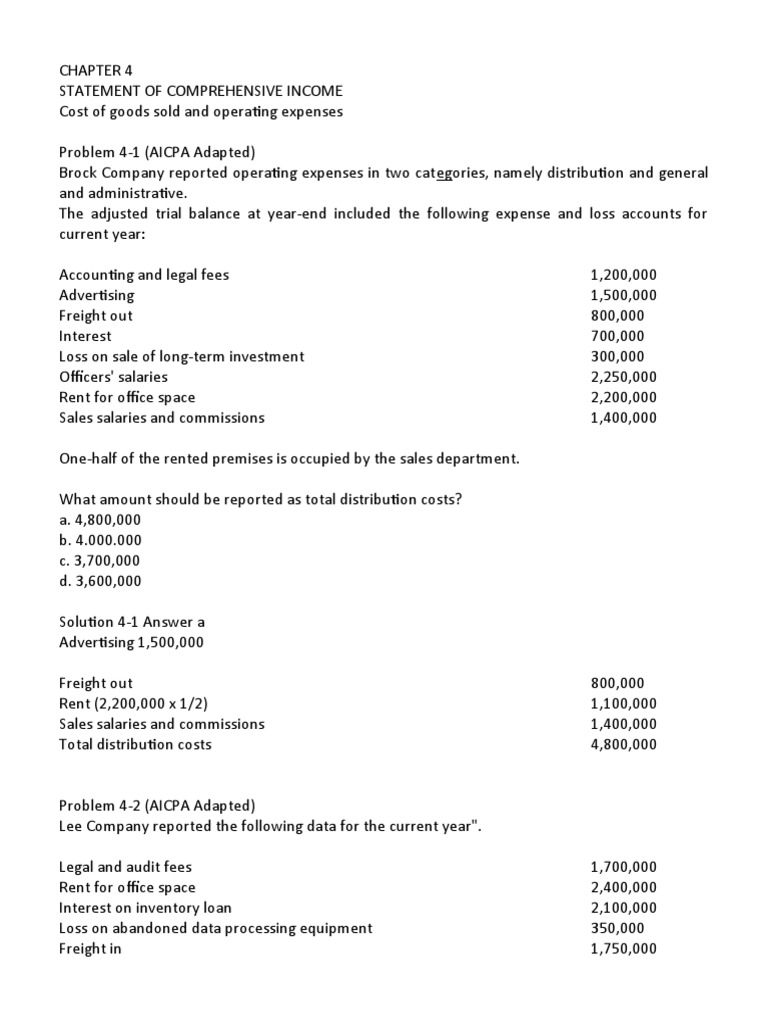 CHAPTER 4
STATEMENT OF COMPREHENSIVE INCOME
Cost of goods sold and operating expenses

Problem 4-1 (AICPA Adapted)
Brock Company reported operating expenses in two categories, namely distribution and general and administrative.
The adjusted trial balance at year-end included the following expense and loss accounts for current year:

| | |
|---|---|
| Accounting and legal fees | 1,200,000 |
| Advertising | 1,500,000 |
| Freight out | 800,000 |
| Interest | 700,000 |
| Loss on sale of long-term investment | 300,000 |
| Officers' salaries | 2,250,000 |
| Rent for office space | 2,200,000 |
| Sales salaries and commissions | 1,400,000 |

One-half of the rented premises is occupied by the sales department.

What amount should be reported as total distribution costs?
a. 4,800,000
b. 4.000.000
c. 3,700,000
d. 3,600,000

Solution 4-1 Answer a
Advertising 1,500,000

| | |
|---|---|
| Freight out | 800,000 |
| Rent (2,200,000 x 1/2) | 1,100,000 |
| Sales salaries and commissions | 1,400,000 |
| Total distribution costs | 4,800,000 |

Problem 4-2 (AICPA Adapted)
Lee Company reported the following data for the current year".

| | |
|---|---|
| Legal and audit fees | 1,700,000 |
| Rent for office space | 2,400,000 |
| Interest on inventory loan | 2,100,000 |
| Loss on abandoned data processing equipment | 350,000 |
| Freight in | 1,750,000 |